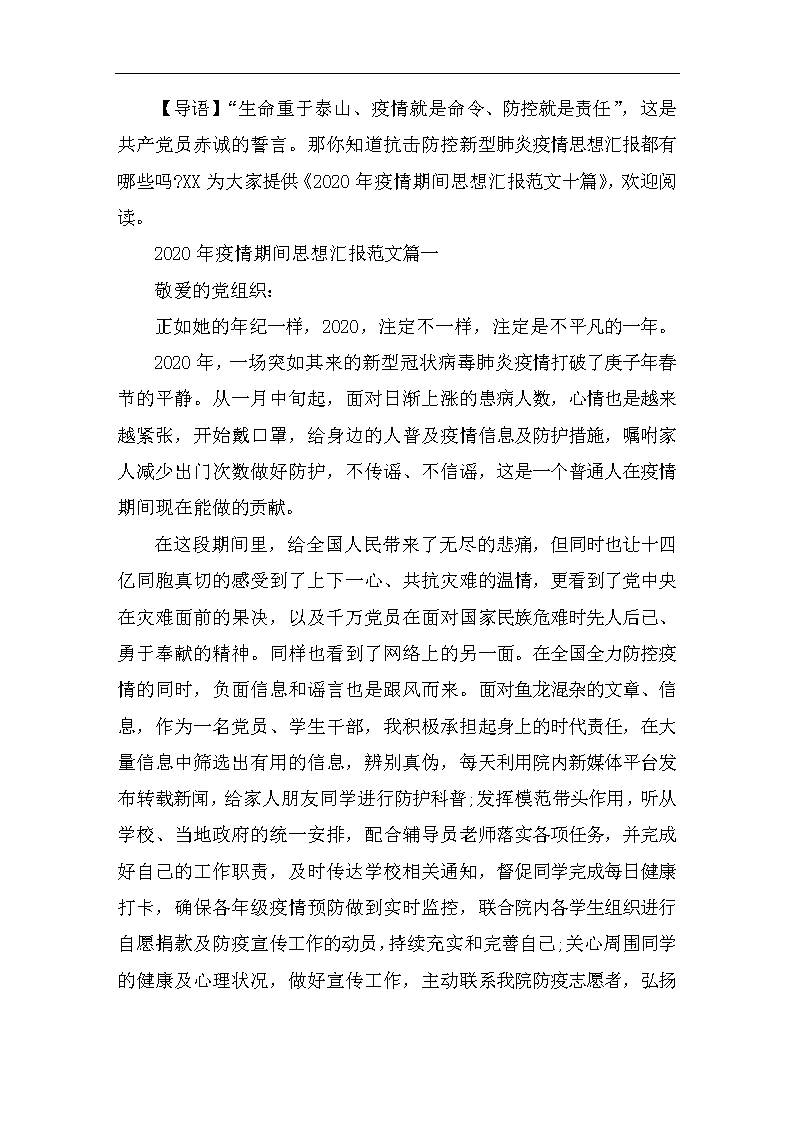 【导语】“生命重于泰山、疫情就是命令、防控就是责任”，这是共产党员赤诚的誓言。那你知道抗击防控新型肺炎疫情思想汇报都有哪些吗?XX 为大家提供《2020 年疫情期间思想汇报范文十篇》，欢迎阅读。

2020 年疫情期间思想汇报范文篇一

敬爱的党组织：

正如她的年纪一样，2020，注定不一样，注定是不平凡的一年。

2020 年，一场突如其来的新型冠状病毒肺炎疫情打破了庚子年春节的平静。从一月中旬起，面对日渐上涨的患病人数，心情也是越来越紧张，开始戴口罩，给身边的人普及疫情信息及防护措施，嘱咐家人减少出门次数做好防护，不传谣、不信谣，这是一个普通人在疫情期间现在能做的贡献。

在这段期间里，给全国人民带来了无尽的悲痛，但同时也让十四亿同胞真切的感受到了上下一心、共抗灾难的温情，更看到了党中央在灾难面前的果决，以及千万党员在面对国家民族危难时先人后己、勇于奉献的精神。同样也看到了网络上的另一面。在全国全力防控疫情的同时，负面信息和谣言也是跟风而来。面对鱼龙混杂的文章、信息，作为一名党员、学生干部，我积极承担起身上的时代责任，在大量信息中筛选出有用的信息，辨别真伪，每天利用院内新媒体平台发布转载新闻，给家人朋友同学进行防护科普;发挥模范带头作用，听从学校、当地政府的统一安排，配合辅导员老师落实各项任务，并完成好自己的工作职责，及时传达学校相关通知，督促同学完成每日健康打卡，确保各年级疫情预防做到实时监控，联合院内各学生组织进行自愿捐款及防疫宣传工作的动员，持续充实和完善自己;关心周围同学的健康及心理状况，做好宣传工作，主动联系我院防疫志愿者，弘扬